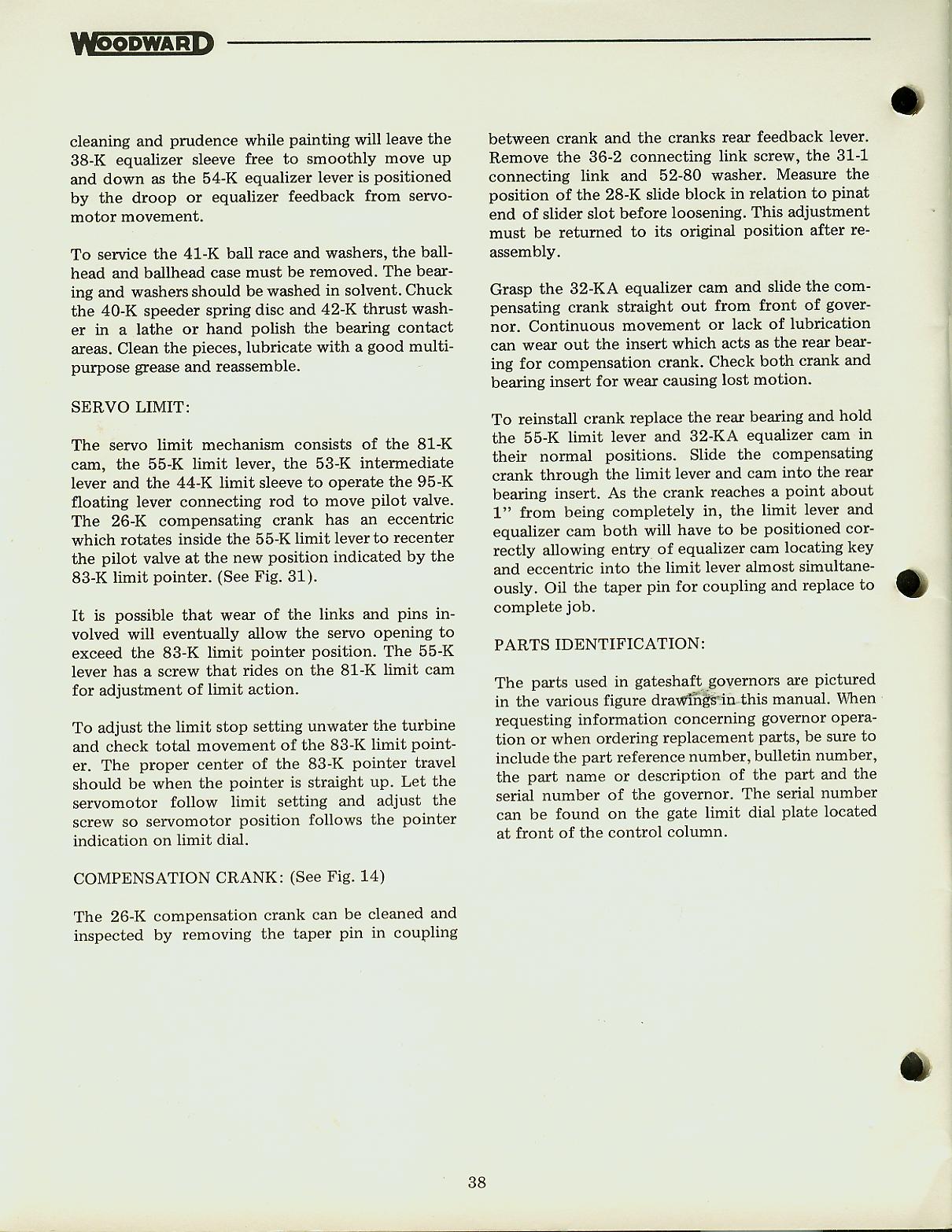 WOODWARD

cleaning and prudence while painting will leave the 38-K equalizer sleeve free to smoothly move up and down as the 54-K equalizer lever is positioned by the droop or equalizer feedback from servomotor movement.

To service the 41-K ball race and washers, the ballhead and ballhead case must be removed. The bearing and washers should be washed in solvent. Chuck the 40-K speeder spring disc and 42-K thrust washer in a lathe or hand polish the bearing contact areas. Clean the pieces, lubricate with a good multipurpose grease and reassemble.

SERVO LIMIT:

The servo limit mechanism consists of the 81-K cam, the 55-K limit lever, the 53-K intermediate lever and the 44-K limit sleeve to operate the 95-K floating lever connecting rod to move pilot valve. The 26-K compensating crank has an eccentric which rotates inside the 55-K limit lever to recenter the pilot valve at the new position indicated by the 83-K limit pointer. (See Fig. 31).

It is possible that wear of the links and pins involved will eventually allow the servo opening to exceed the 83-K limit pointer position. The 55-K lever has a screw that rides on the 81-K limit cam for adjustment of limit action.

To adjust the limit stop setting unwater the turbine and check total movement of the 83-K limit pointer. The proper center of the 83-K pointer travel should be when the pointer is straight up. Let the servomotor follow limit setting and adjust the screw so servomotor position follows the pointer indication on limit dial.

COMPENSATION CRANK: (See Fig. 14)

The 26-K compensation crank can be cleaned and inspected by removing the taper pin in coupling between crank and the cranks rear feedback lever. Remove the 36-2 connecting link screw, the 31-1 connecting link and 52-80 washer. Measure the position of the 28-K slide block in relation to pinat end of slider slot before loosening. This adjustment must be returned to its original position after reassembly.

Grasp the 32-KA equalizer cam and slide the compensating crank straight out from front of governor. Continuous movement or lack of lubrication can wear out the insert which acts as the rear bearing for compensation crank. Check both crank and bearing insert for wear causing lost motion.

To reinstall crank replace the rear bearing and hold the 55-K limit lever and 32-KA equalizer cam in their normal positions. Slide the compensating crank through the limit lever and cam into the rear bearing insert. As the crank reaches a point about 1" from being completely in, the limit lever and equalizer cam both will have to be positioned correctly allowing entry of equalizer cam locating key and eccentric into the limit lever almost simultaneously. Oil the taper pin for coupling and replace to complete job.

PARTS IDENTIFICATION:

The parts used in gateshaft governors are pictured in the various figure drawings in this manual. When requesting information concerning governor operation or when ordering replacement parts, be sure to include the part reference number, bulletin number, the part name or description of the part and the serial number of the governor. The serial number can be found on the gate limit dial plate located at front of the control column.

38